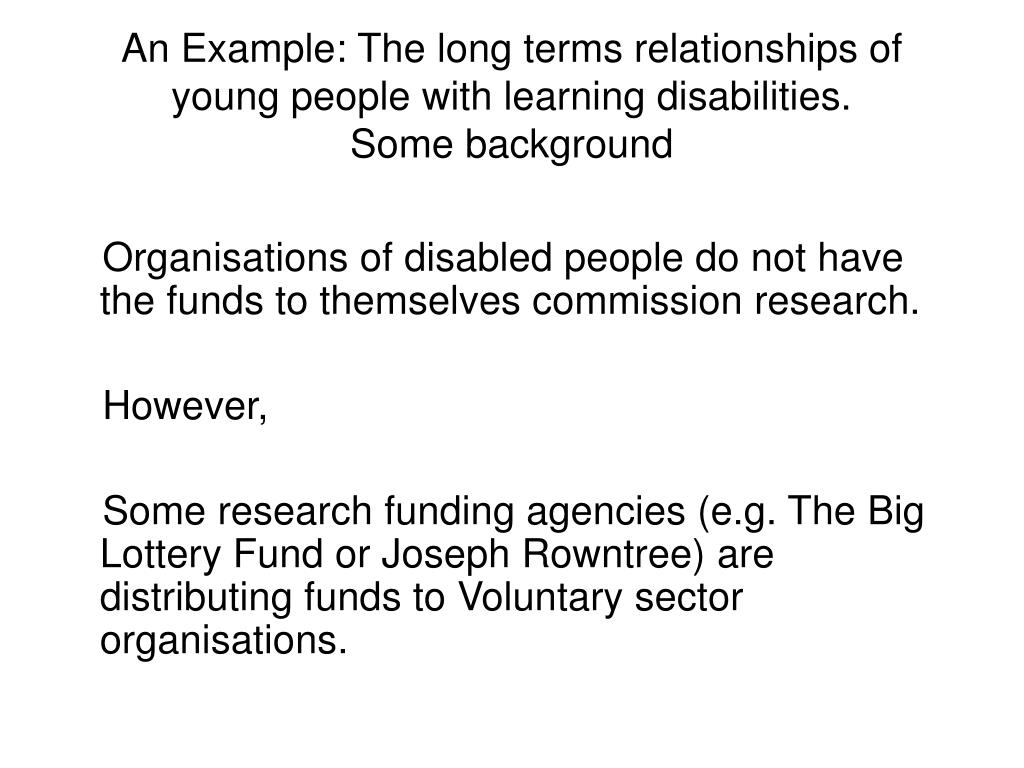 An Example: The long terms relationships of young people with learning disabilities.
Some background

Organisations of disabled people do not have the funds to themselves commission research.

However,

Some research funding agencies (e.g. The Big Lottery Fund or Joseph Rowntree) are distributing funds to Voluntary sector organisations.